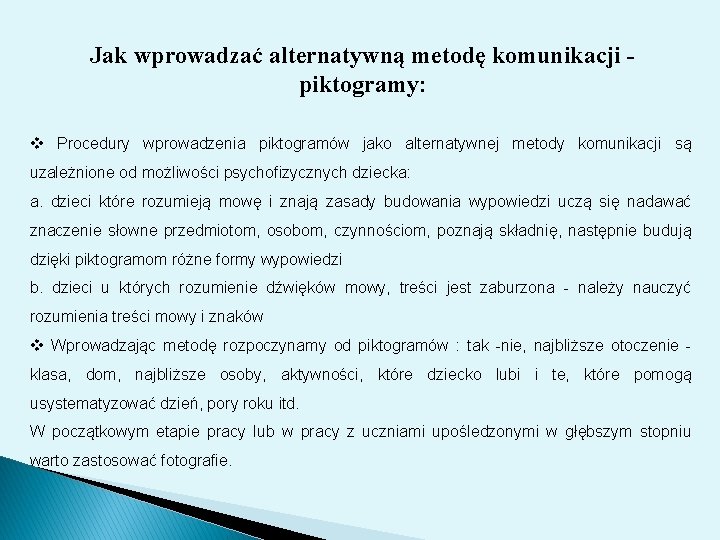 Jak wprowadzać alternatywną metodę komunikacji - piktogramy:

❖ Procedury wprowadzenia piktogramów jako alternatywnej metody komunikacji są uzależnione od możliwości psychofizycznych dziecka:
a. dzieci które rozumieją mowę i znają zasady budowania wypowiedzi uczą się nadawać znaczenie słowne przedmiotom, osobom, czynnościom, poznają składnię, następnie budują dzięki piktogramom różne formy wypowiedzi
b. dzieci u których rozumienie dźwięków mowy, treści jest zaburzona - należy nauczyć rozumienia treści mowy i znaków
❖ Wprowadzając metodę rozpoczynamy od piktogramów : tak -nie, najbliższe otoczenie - klasa, dom, najbliższe osoby, aktywności, które dziecko lubi i te, które pomogą usystematyzować dzień, pory roku itd.
W początkowym etapie pracy lub w pracy z uczniami upośledzonymi w głębszym stopniu warto zastosować fotografie.